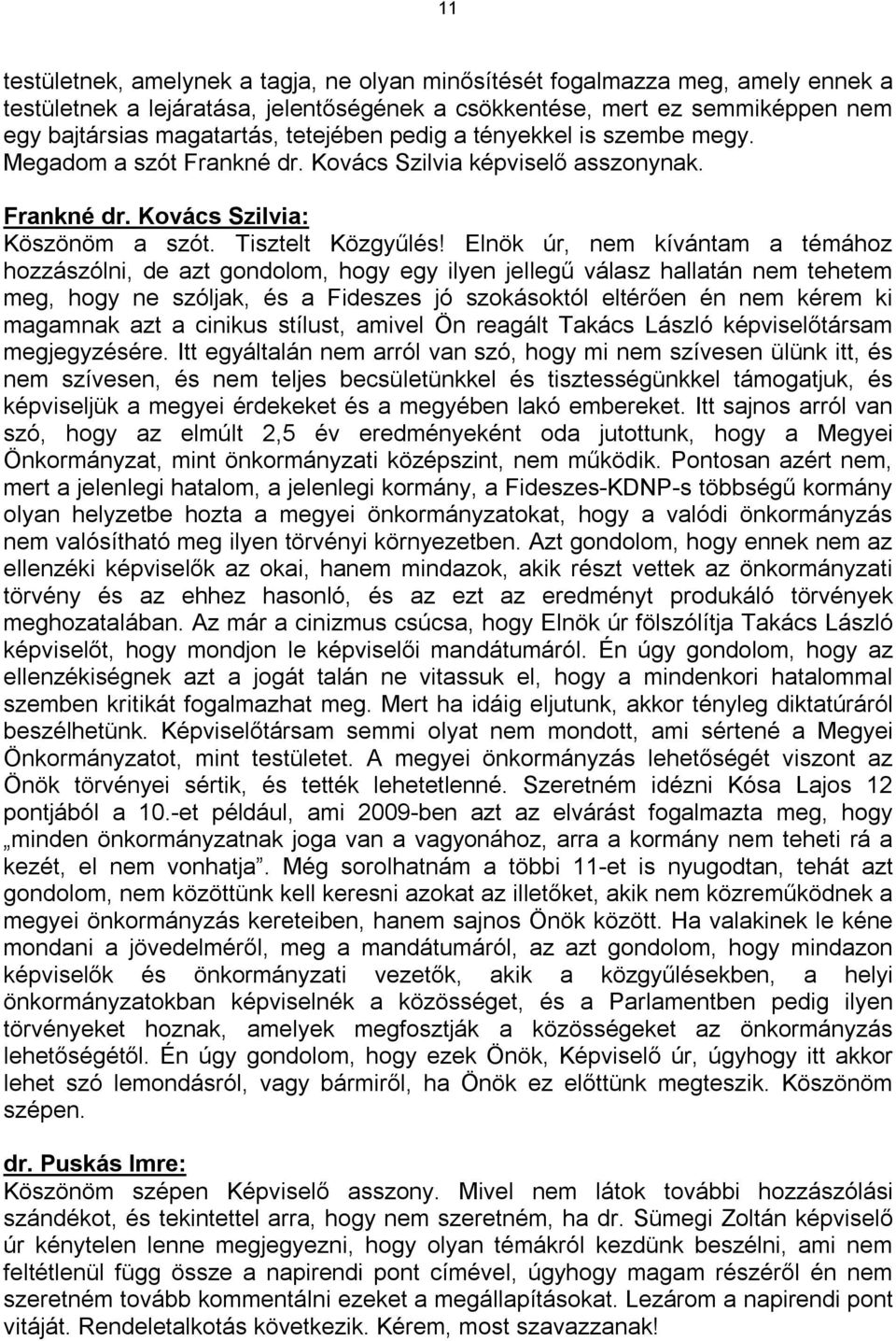 11

testületnek, amelynek a tagja, ne olyan minősítését fogalmazza meg, amely ennek a testületnek a lejáratása, jelentőségének a csökkentése, mert ez semmiképpen nem egy bajtársias magatartás, tetejében pedig a tényekkel is szembe megy. Megadom a szót Frankné dr. Kovács Szilvia képviselő asszonynak.

Frankné dr. Kovács Szilvia:
Köszönöm a szót. Tisztelt Közgyűlés! Elnök úr, nem kívántam a témához hozzászólni, de azt gondolom, hogy egy ilyen jellegű válasz hallatán nem tehetem meg, hogy ne szóljak, és a Fideszes jó szokásoktól eltérően én nem kérem ki magamnak azt a cinikus stílust, amivel Ön reagált Takács László képviselőtársam megjegyzésére. Itt egyáltalán nem arról van szó, hogy mi nem szívesen ülünk itt, és nem szívesen, és nem teljes becsületünkkel és tisztességünkkel támogatjuk, és képviseljük a megyei érdekeket és a megyében lakó embereket. Itt sajnos arról van szó, hogy az elmúlt 2,5 év eredményeként oda jutottunk, hogy a Megyei Önkormányzat, mint önkormányzati középszint, nem működik. Pontosan azért nem, mert a jelenlegi hatalom, a jelenlegi kormány, a Fideszes-KDNP-s többségű kormány olyan helyzetbe hozta a megyei önkormányzatokat, hogy a valódi önkormányzás nem valósítható meg ilyen törvényi környezetben. Azt gondolom, hogy ennek nem az ellenzéki képviselők az okai, hanem mindazok, akik részt vettek az önkormányzati törvény és az ehhez hasonló, és az ezt az eredményt produkáló törvények meghozatalában. Az már a cinizmus csúcsa, hogy Elnök úr fölszólítja Takács László képviselőt, hogy mondjon le képviselői mandátumáról. Én úgy gondolom, hogy az ellenzékiségnek azt a jogát talán ne vitassuk el, hogy a mindenkori hatalommal szemben kritikát fogalmazhat meg. Mert ha idáig eljutunk, akkor tényleg diktatúráról beszélhetünk. Képviselőtársam semmi olyat nem mondott, ami sértené a Megyei Önkormányzatot, mint testületet. A megyei önkormányzás lehetőségét viszont az Önök törvényei sértik, és tették lehetetlenné. Szeretném idézni Kósa Lajos 12 pontjából a 10.-et például, ami 2009-ben azt az elvárást fogalmazta meg, hogy „minden önkormányzatnak joga van a vagyonához, arra a kormány nem teheti rá a kezét, el nem vonhatja”. Még sorolhatnám a többi 11-et is nyugodtan, tehát azt gondolom, nem közöttünk kell keresni azokat az illetőket, akik nem közreműködnek a megyei önkormányzás kereteiben, hanem sajnos Önök között. Ha valakinek le kéne mondani a jövedelméről, meg a mandátumáról, az azt gondolom, hogy mindazon képviselők és önkormányzati vezetők, akik a közgyűlésekben, a helyi önkormányzatokban képviselnék a közösséget, és a Parlamentben pedig ilyen törvényeket hoznak, amelyek megfosztják a közösségeket az önkormányzás lehetőségétől. Én úgy gondolom, hogy ezek Önök, Képviselő úr, úgyhogy itt akkor lehet szó lemondásról, vagy bármiről, ha Önök ez előttünk megteszik. Köszönöm szépen.

dr. Puskás Imre:
Köszönöm szépen Képviselő asszony. Mivel nem látok további hozzászólási szándékot, és tekintettel arra, hogy nem szeretném, ha dr. Sümegi Zoltán képviselő úr kénytelen lenne megjegyezni, hogy olyan témákról kezdünk beszélni, ami nem feltétlenül függ össze a napirendi pont címével, úgyhogy magam részéről én nem szeretném tovább kommentálni ezeket a megállapításokat. Lezárom a napirendi pont vitáját. Rendeletalkotás következik. Kérem, most szavazzanak!